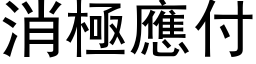 消極應付